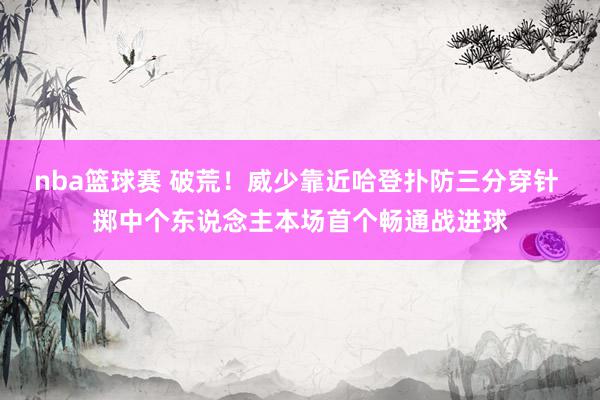 nba篮球赛 破荒！威少靠近哈登扑防三分穿针掷中个东说念主本场首个畅通战进球